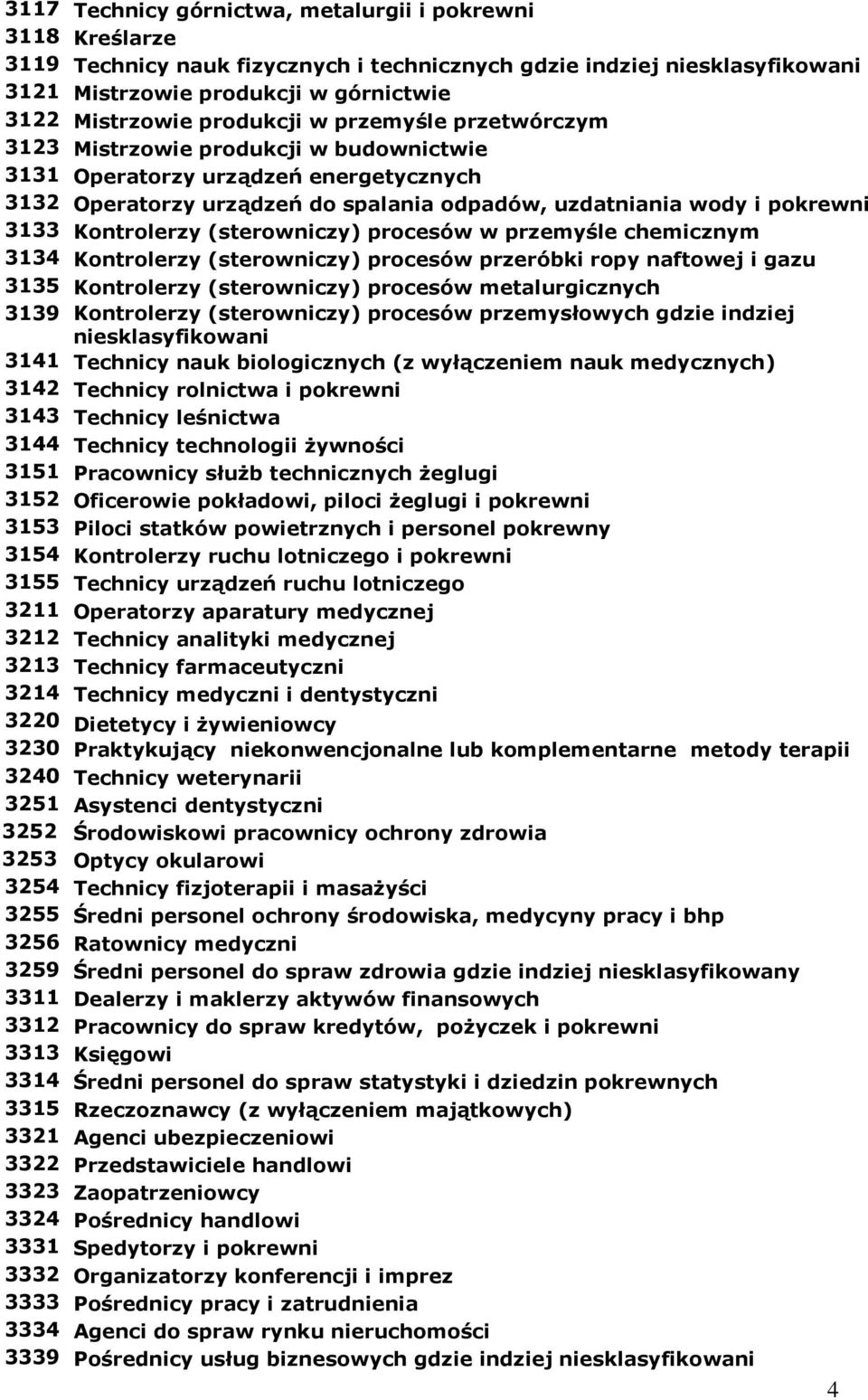 3117 Technicy górnictwa, metalurgii i pokrewni
3118 Kreślarze
3119 Technicy nauk fizycznych i technicznych gdzie indziej niesklasyfikowani
3121 Mistrzowie produkcji w górnictwie
3122 Mistrzowie produkcji w przemyśle przetwórczym
3123 Mistrzowie produkcji w budownictwie
3131 Operatorzy urządzeń energetycznych
3132 Operatorzy urządzeń do spalania odpadów, uzdatniania wody i pokrewni
3133 Kontrolerzy (sterowniczy) procesów w przemyśle chemicznym
3134 Kontrolerzy (sterowniczy) procesów przeróbki ropy naftowej i gazu
3135 Kontrolerzy (sterowniczy) procesów metalurgicznych
3139 Kontrolerzy (sterowniczy) procesów przemysłowych gdzie indziej niesklasyfikowani
3141 Technicy nauk biologicznych (z wyłączeniem nauk medycznych)
3142 Technicy rolnictwa i pokrewni
3143 Technicy leśnictwa
3144 Technicy technologii żywności
3151 Pracownicy służb technicznych żeglugi
3152 Oficerowie pokładowi, piloci żeglugi i pokrewni
3153 Piloci statków powietrznych i personel pokrewny
3154 Kontrolerzy ruchu lotniczego i pokrewni
3155 Technicy urządzeń ruchu lotniczego
3211 Operatorzy aparatury medycznej
3212 Technicy analityki medycznej
3213 Technicy farmaceutyczni
3214 Technicy medyczni i dentystyczni
3220 Dietetycy i żywieniowcy
3230 Praktykujący niekonwencjonalne lub komplementarne metody terapii
3240 Technicy weterynarii
3251 Asystenci dentystyczni
3252 Środowiskowi pracownicy ochrony zdrowia
3253 Optycy okularowi
3254 Technicy fizjoterapii i masażyści
3255 Średni personel ochrony środowiska, medycyny pracy i bhp
3256 Ratownicy medyczni
3259 Średni personel do spraw zdrowia gdzie indziej niesklasyfikowany
3311 Dealerzy i maklerzy aktywów finansowych
3312 Pracownicy do spraw kredytów, pożyczek i pokrewni
3313 Księgowi
3314 Średni personel do spraw statystyki i dziedzin pokrewnych
3315 Rzeczoznawcy (z wyłączeniem majątkowych)
3321 Agenci ubezpieczeniowi
3322 Przedstawiciele handlowi
3323 Zaopatrzeniowcy
3324 Pośrednicy handlowi
3331 Spedytorzy i pokrewni
3332 Organizatorzy konferencji i imprez
3333 Pośrednicy pracy i zatrudnienia
3334 Agenci do spraw rynku nieruchomości
3339 Pośrednicy usług biznesowych gdzie indziej niesklasyfikowani

4